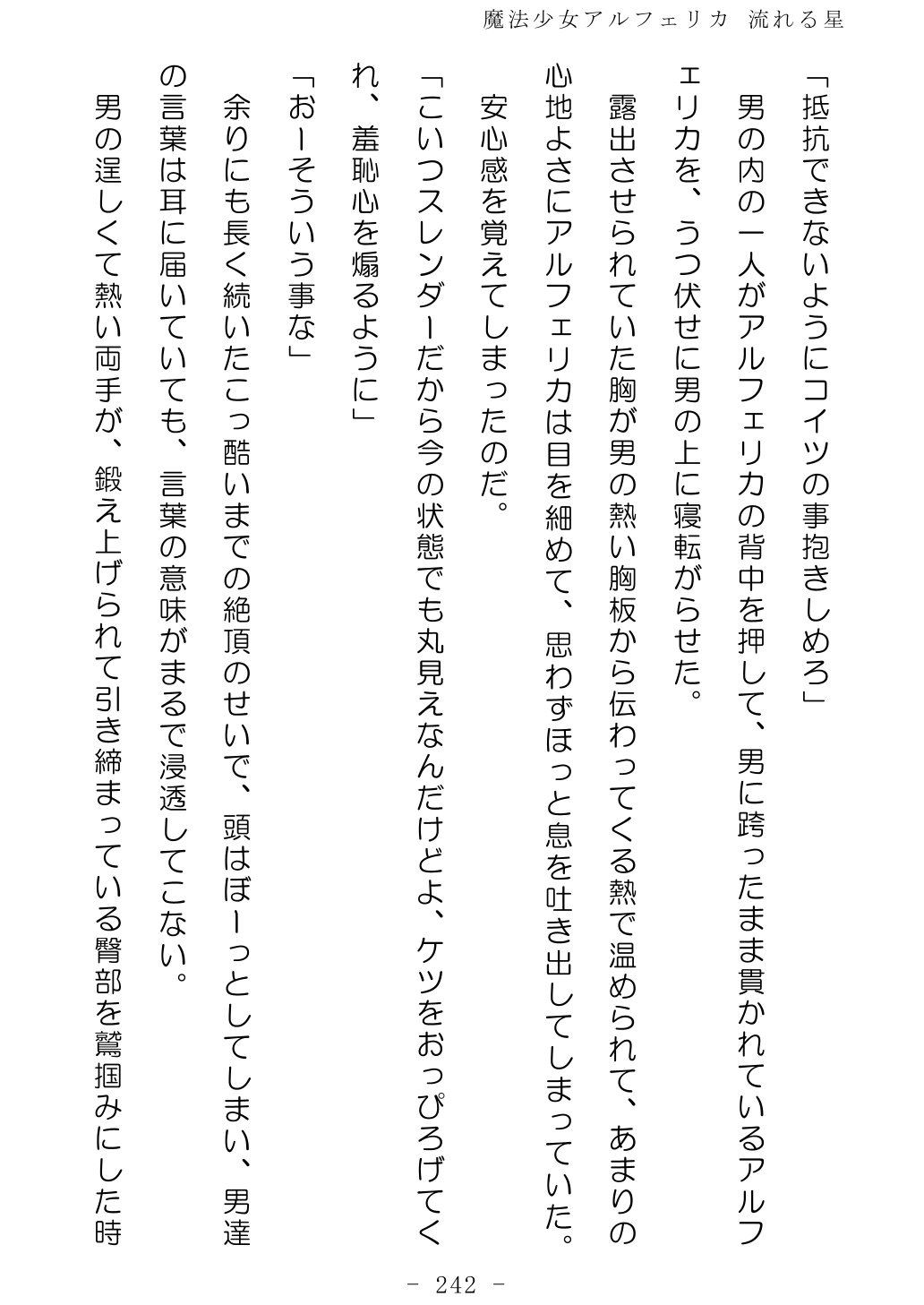 魔法少女アルフェリカ　流れる星

「抵抗できないようにコイツの事抱きしめろ」

男の内の一人がアルフェリカの背中を押して、男に跨ったまま貫かれているアルフェリカを、うつ伏せに男の上に寝転がらせた。

露出させられていた胸が男の熱い胸板から伝わってくる熱で温められて、あまりの心地よさにアルフェリカは目を細めて、思わずほっと息を吐き出してしまっていた。

安心感を覚えてしまったのだ。

「こいつスレンダーだから今の状態でも丸見えなんだけどよ、ケツをおっぴろげてくれ、羞恥心を煽るように」

「おーそういう事な」

余りにも長く続いたこっ酷いまでの絶頂のせいで、頭はぼーっとしてしまい、男達の言葉は耳に届いていても、言葉の意味がまるで浸透してこない。

男の逞しくて熱い両手が、鍛え上げられて引き締まっている臀部を鷲掴みにした時

- 242 -